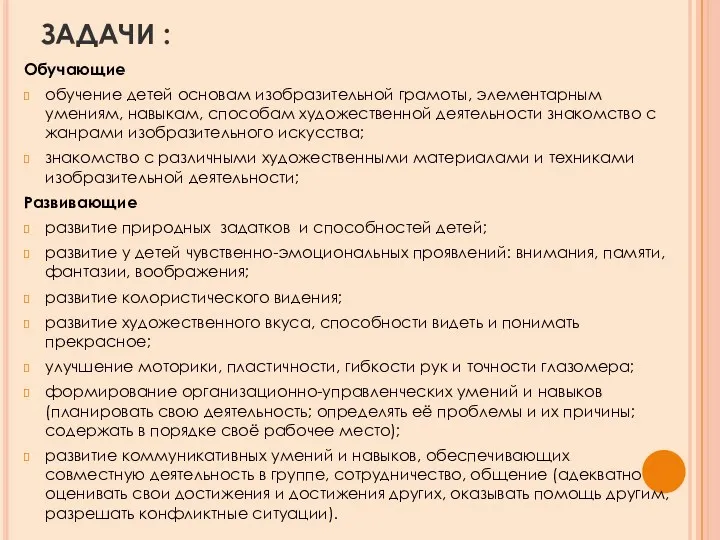 ЗАДАЧИ :

Обучающие

обучение детей основам изобразительной грамоты, элементарным умениям, навыкам, способам художественной деятельности знакомство с жанрами изобразительного искусства;

знакомство с различными художественными материалами и техниками изобразительной деятельности;

Развивающие

развитие природных задатков и способностей детей;

развитие у детей чувственно-эмоциональных проявлений: внимания, памяти, фантазии, воображения;

развитие колористического видения;

развитие художественного вкуса, способности видеть и понимать прекрасное;

улучшение моторики, пластичности, гибкости рук и точности глазомера;

формирование организационно-управленческих умений и навыков (планировать свою деятельность; определять её проблемы и их причины; содержать в порядке своё рабочее место);

развитие коммуникативных умений и навыков, обеспечивающих совместную деятельность в группе, сотрудничество, общение (адекватно оценивать свои достижения и достижения других, оказывать помощь другим, разрешать конфликтные ситуации).